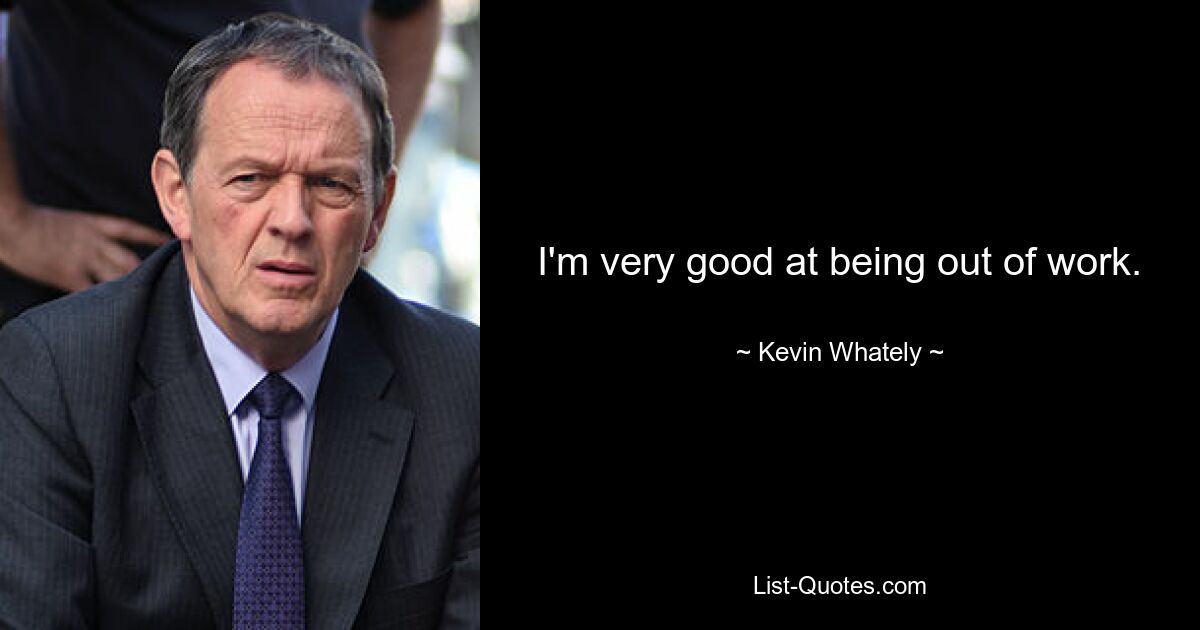 I'm very good at being out of work.

~ Kevin Whately ~

List-Quotes.com